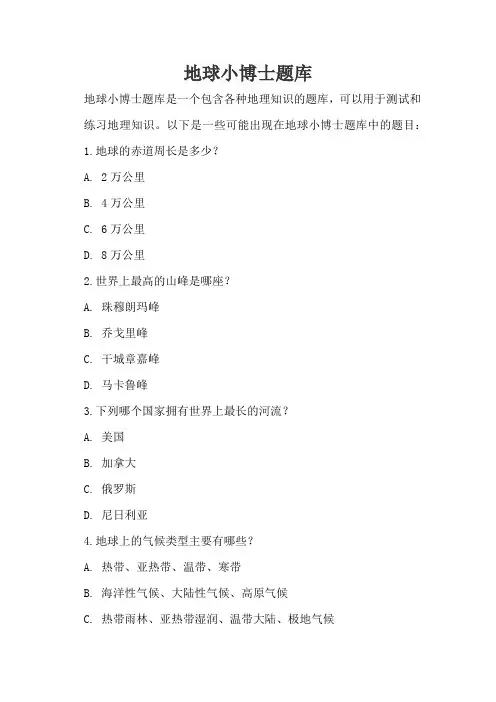 地球小博士题库

地球小博士题库是一个包含各种地理知识的题库，可以用于测试和练习地理知识。以下是一些可能出现在地球小博士题库中的题目：

1.地球的赤道周长是多少？

A. 2万公里

B. 4万公里

C. 6万公里

D. 8万公里

2.世界上最高的山峰是哪座？

A. 珠穆朗玛峰

B. 乔戈里峰

C. 干城章嘉峰

D. 马卡鲁峰

3.下列哪个国家拥有世界上最长的河流？

A. 美国

B. 加拿大

C. 俄罗斯

D. 尼日利亚

4.地球上的气候类型主要有哪些？

A. 热带、亚热带、温带、寒带

B. 海洋性气候、大陆性气候、高原气候

C. 热带雨林、亚热带湿润、温带大陆、极地气候